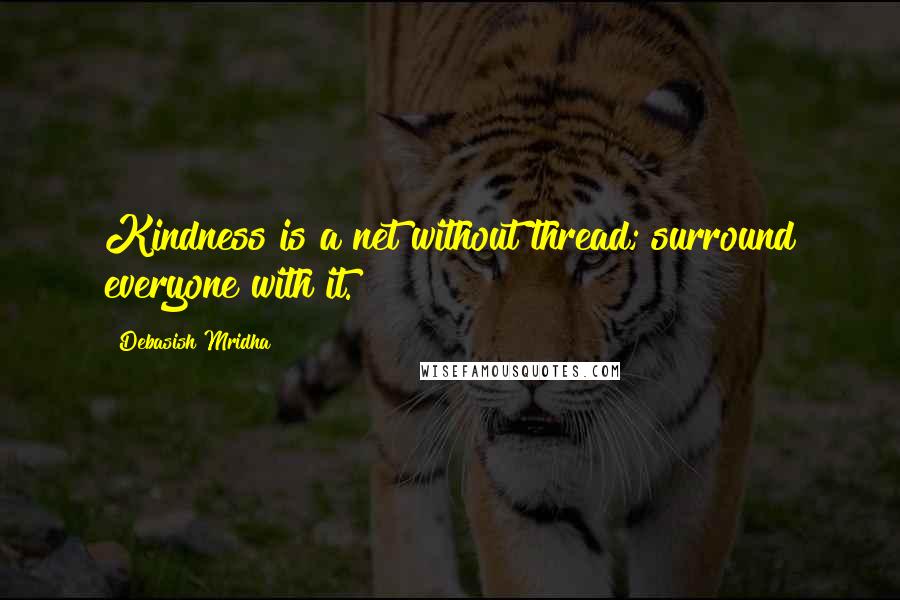 Kindness is a net without thread; surround everyone with it.

Debasish Mridha

WISEFAMOUSQUOTES.COM